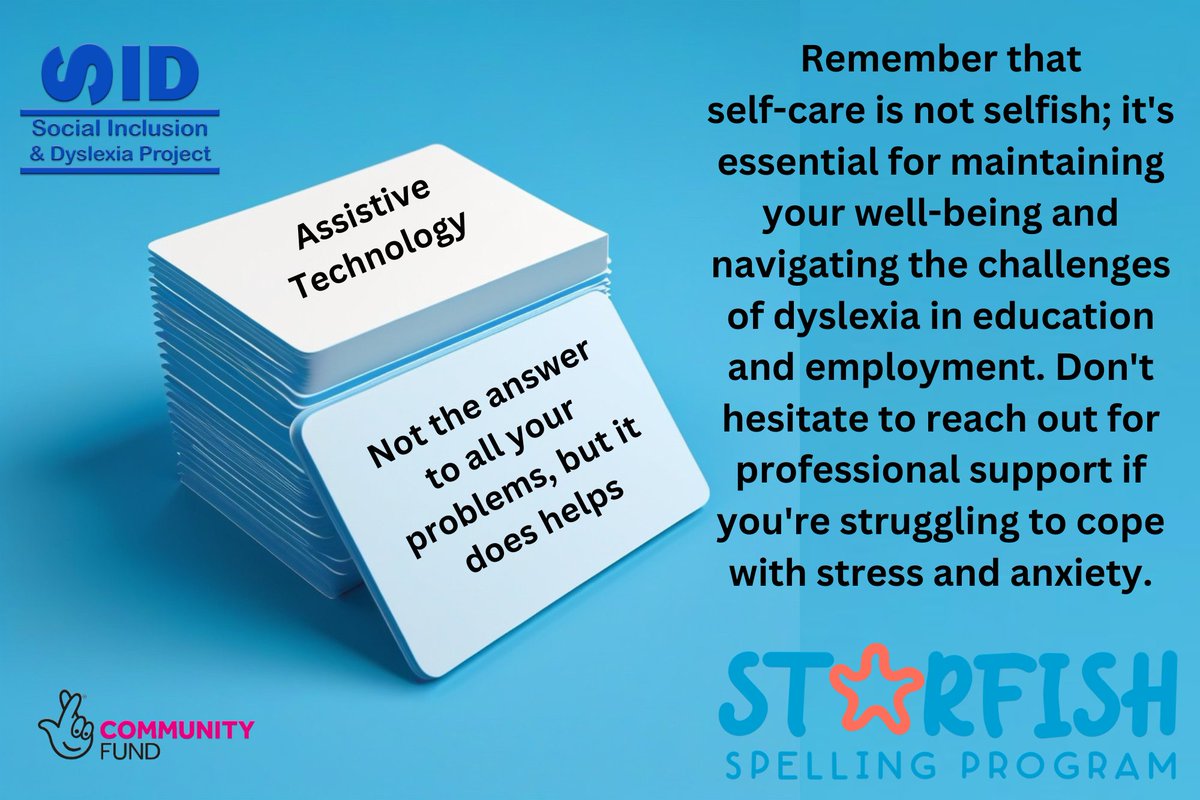 SID
Social Inclusion
& Dyslexia Project

Assistive Technology

Not the answer to all your problems, but it does helps

Remember that self-care is not selfish; it's essential for maintaining your well-being and navigating the challenges of dyslexia in education and employment. Don't hesitate to reach out for professional support if you're struggling to cope with stress and anxiety.

COMMUNITY FUND

STARFISH
SPELLING PROGRAM